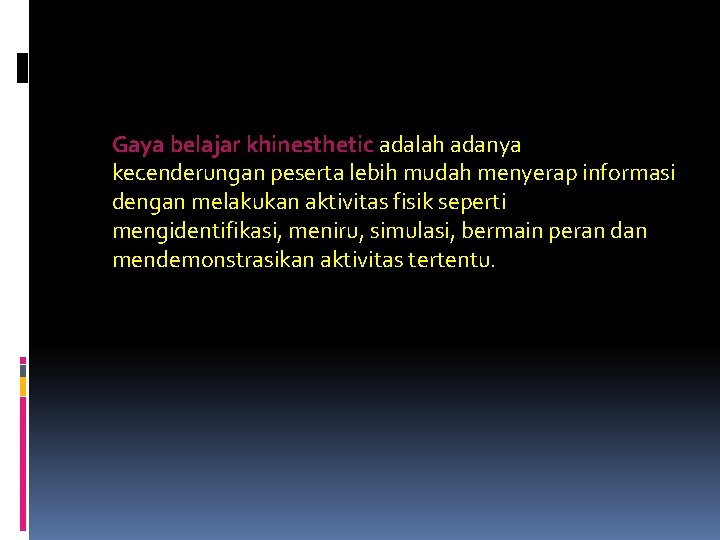 Gaya belajar khinesthetic adalah adanya kecenderungan peserta lebih mudah menyerap informasi dengan melakukan aktivitas fisik seperti mengidentifikasi, meniru, simulasi, bermain peran dan mendemonstrasikan aktivitas tertentu.